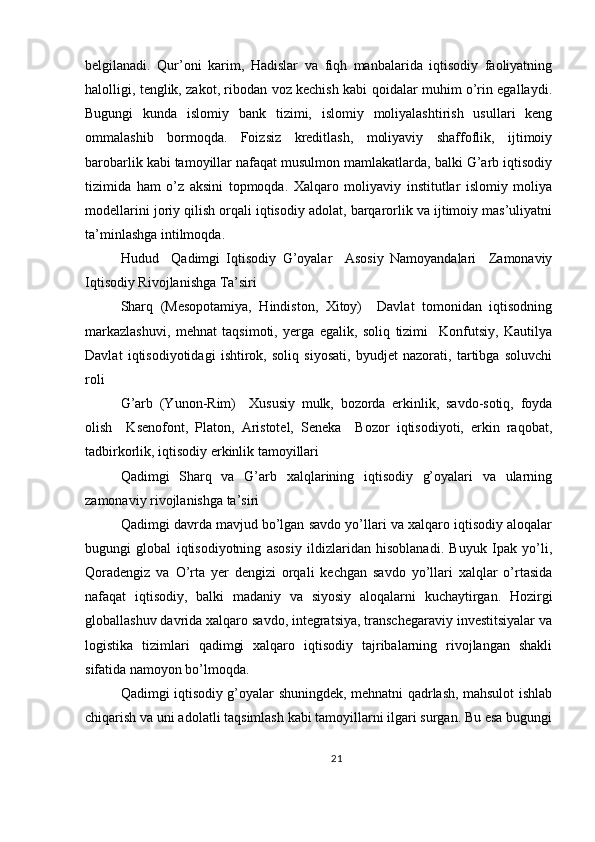 belgilanadi. Qur’oni karim, Hadislar va fiqh manbalarida iqtisodiy faoliyatning halolligi, tenglik, zakot, ribodan voz kechish kabi qoidalar muhim o’rin egallaydi. Bugungi kunda islomiy bank tizimi, islomiy moliyalashtirish usullari keng ommalashib bormoqda. Foizsiz kreditlash, moliyaviy shaffoflik, ijtimoiy barobarlik kabi tamoyillar nafaqat musulmon mamlakatlarda, balki G’arb iqtisodiy tizimida ham o’z aksini topmoqda. Xalqaro moliyaviy institutlar islomiy moliya modellarini joriy qilish orqali iqtisodiy adolat, barqarorlik va ijtimoiy mas’uliyatni ta’minlashga intilmoqda.

Hudud Qadimgi Iqtisodiy G’oyalar Asosiy Namoyandalari Zamonaviy Iqtisodiy Rivojlanishga Ta’siri

Sharq (Mesopotamiya, Hindiston, Xitoy) Davlat tomonidan iqtisodning markazlashuvi, mehnat taqsimoti, yerga egalik, soliq tizimi Konfutsiy, Kautilya Davlat iqtisodiyotidagi ishtirok, soliq siyosati, byudjet nazorati, tartibga soluvchi roli

G’arb (Yunon-Rim) Xususiy mulk, bozorda erkinlik, savdo-sotiq, foyda olish Ksenofont, Platon, Aristotel, Seneka Bozor iqtisodiyoti, erkin raqobat, tadbirkorlik, iqtisodiy erkinlik tamoyillari

Qadimgi Sharq va G’arb xalqlarining iqtisodiy g’oyalari va ularning zamonaviy rivojlanishga ta’siri

Qadimgi davrda mavjud bo’lgan savdo yo’llari va xalqaro iqtisodiy aloqalar bugungi global iqtisodiyotning asosiy ildizlaridan hisoblanadi. Buyuk Ipak yo’li, Qoradengiz va O’rta yer dengizi orqali kechgan savdo yo’llari xalqlar o’rtasida nafaqat iqtisodiy, balki madaniy va siyosiy aloqalarni kuchaytirgan. Hozirgi globallashuv davrida xalqaro savdo, integratsiya, transchegaraviy investitsiyalar va logistika tizimlari qadimgi xalqaro iqtisodiy tajribalarning rivojlangan shakli sifatida namoyon bo’lmoqda.

Qadimgi iqtisodiy g’oyalar shuningdek, mehnatni qadrlash, mahsulot ishlab chiqarish va uni adolatli taqsimlash kabi tamoyillarni ilgari surgan. Bu esa bugungi

21